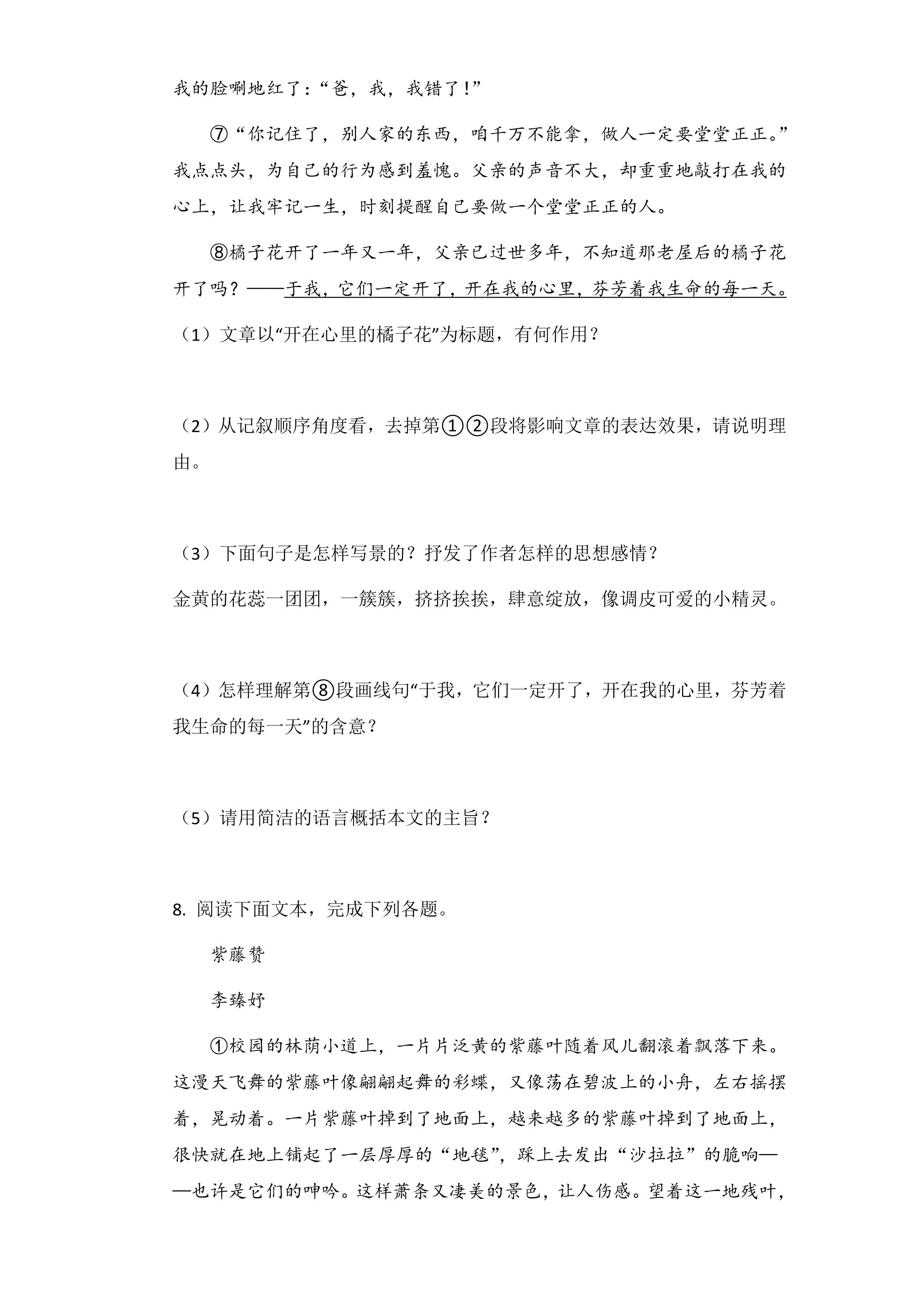 我的脸唰地红了：“爸，我，我错了！”

⑦“你记住了，别人家的东西，咱千万不能拿，做人一定要堂堂正正。”我点点头，为自己的行为感到羞愧。父亲的声音不大，却重重地敲打在我的心上，让我牢记一生，时刻提醒自己要做一个堂堂正正的人。

⑧橘子花开了一年又一年，父亲已过世多年，不知道那老屋后的橘子花开了吗？——于我，它们一定开了，开在我的心里，芬芳着我生命的每一天。

（1）文章以“开在心里的橘子花”为标题，有何作用？

（2）从记叙顺序角度看，去掉第①②段将影响文章的表达效果，请说明理由。

（3）下面句子是怎样写景的？抒发了作者怎样的思想感情？

金黄的花蕊一团团，一簇簇，挤挤挨挨，肆意绽放，像调皮可爱的小精灵。

（4）怎样理解第⑧段画线句“于我，它们一定开了，开在我的心里，芬芳着我生命的每一天”的含意？

（5）请用简洁的语言概括本文的主旨？

8.阅读下面文本，完成下列各题。

紫藤赞

李臻妤

①校园的林荫小道上，一片片泛黄的紫藤叶随着风儿翻滚着飘落下来。这漫天飞舞的紫藤叶像翩翩起舞的彩蝶，又像荡在碧波上的小舟，左右摇摆着，晃动着。一片紫藤叶掉到了地面上，越来越多的紫藤叶掉到了地面上，很快就在地上铺起了一层厚厚的“地毯”，踩上去发出“沙拉拉”的脆响——也许是它们的呻吟。这样萧条又凄美的景色，让人伤感。望着这一地残叶，